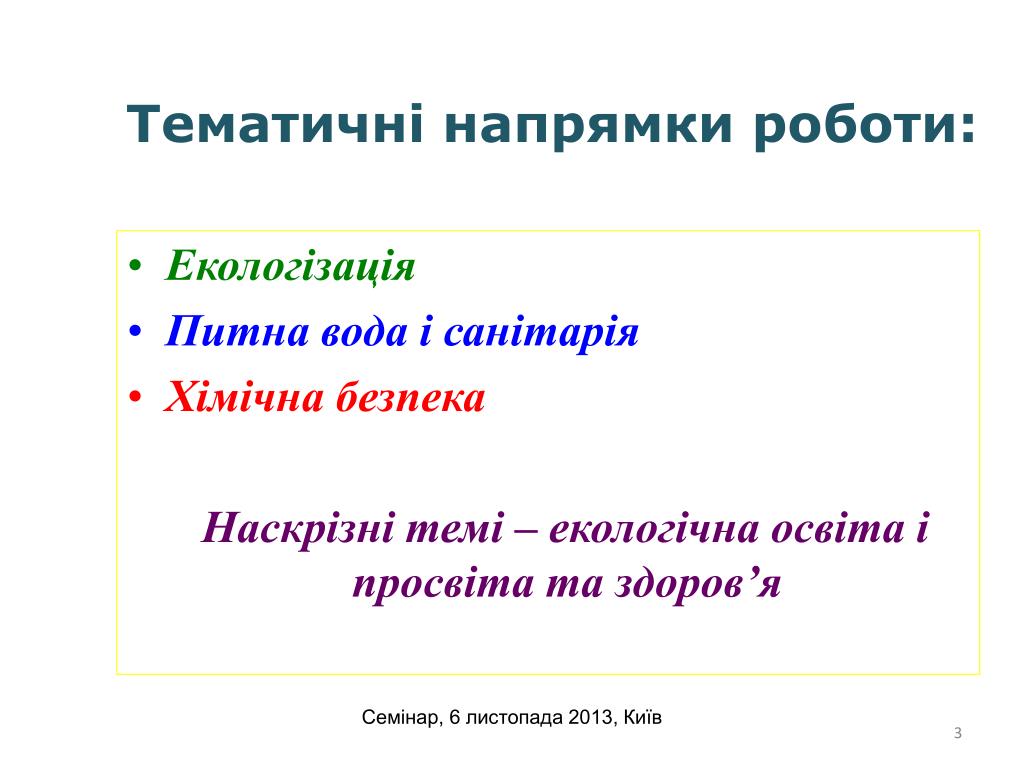 Тематичні напрямки роботи:

• Екологізація
• Питна вода і санітарія
• Хімічна безпека

Наскрізні темі – екологічна освіта і просвіта та здоров’я

Семінар, 6 листопада 2013, Київ

3